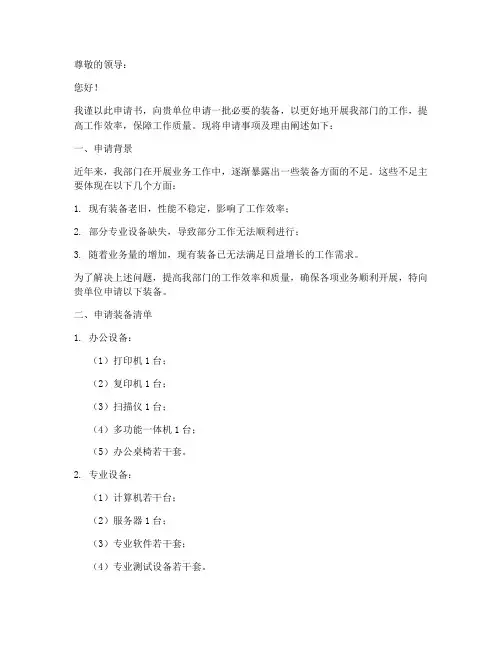 尊敬的领导：

您好！

我谨以此申请书，向贵单位申请一批必要的装备，以更好地开展我部门的工作，提高工作效率，保障工作质量。现将申请事项及理由阐述如下：

一、申请背景

近年来，我部门在开展业务工作中，逐渐暴露出一些装备方面的不足。这些不足主要体现在以下几个方面：

1. 现有装备老旧，性能不稳定，影响了工作效率；

2. 部分专业设备缺失，导致部分工作无法顺利进行；

3. 随着业务量的增加，现有装备已无法满足日益增长的工作需求。

为了解决上述问题，提高我部门的工作效率和质量，确保各项业务顺利开展，特向贵单位申请以下装备。

二、申请装备清单

1. 办公设备：

（1）打印机 1 台；

（2）复印机 1 台；

（3）扫描仪 1 台；

（4）多功能一体机 1 台；

（5）办公桌椅若干套。

2. 专业设备：

（1）计算机若干台；

（2）服务器 1 台；

（3）专业软件若干套；

（4）专业测试设备若干套。